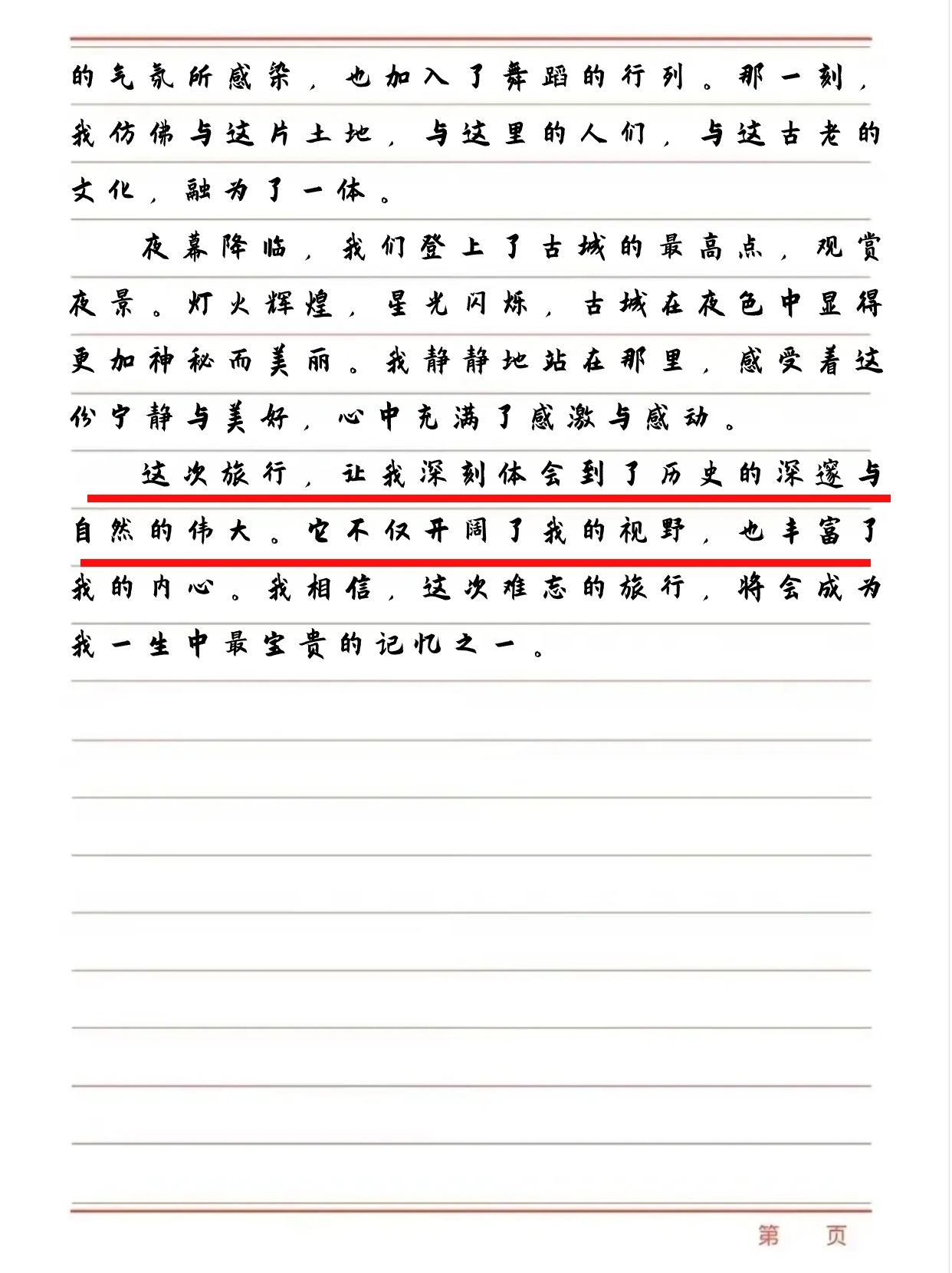 的气氛所感染，也加入了舞蹈的行列。那一刻，我仿佛与这片土地，与这里的人们，与这古老的文化，融为了一体。

夜幕降临，我们登上了古城的最高点，观赏夜景。灯火辉煌，星光闪烁，古城在夜色中显得更加神秘而美丽。我静静地站在那里，感受着这份宁静与美好，心中充满了感激与感动。

这次旅行，让我深刻体会到了历史的深邃与自然的伟大。它不仅开阔了我的视野，也丰富了我的内心。我相信，这次难忘的旅行，将会成为我一生中最宝贵的记忆之一。

第 页